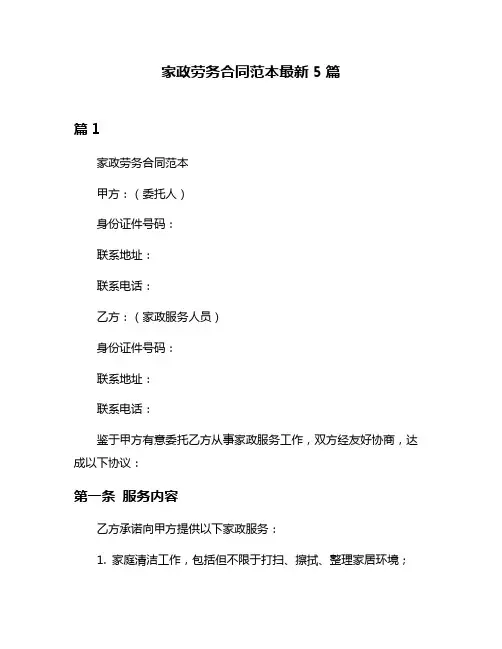 家政劳务合同范本最新 5 篇

篇 1

家政劳务合同范本

甲方：（委托人）

身份证件号码：

联系地址：

联系电话：

乙方：（家政服务人员）

身份证件号码：

联系地址：

联系电话：

鉴于甲方有意委托乙方从事家政服务工作，双方经友好协商，达成以下协议：

第一条 服务内容

乙方承诺向甲方提供以下家政服务：

1. 家庭清洁工作，包括但不限于打扫、擦拭、整理家居环境；